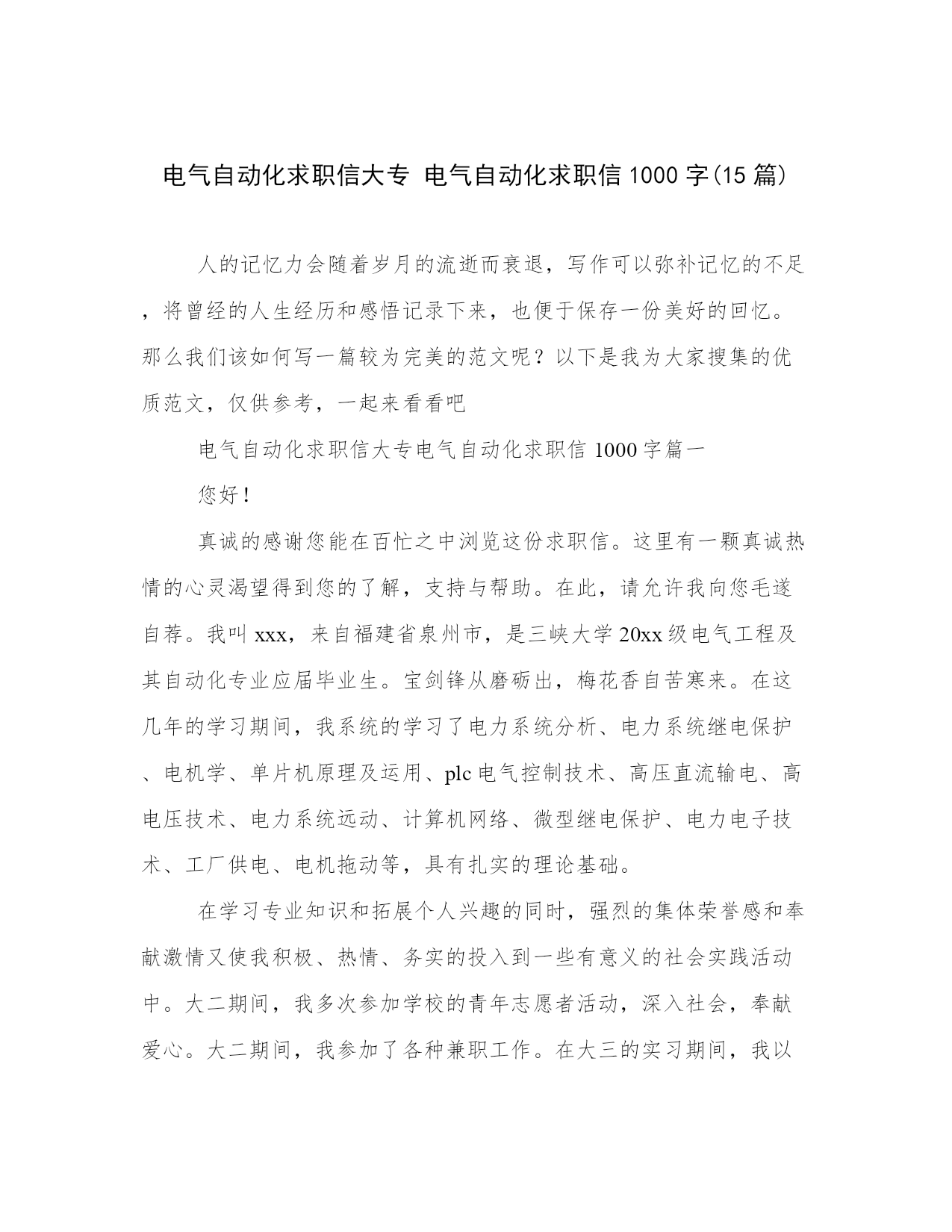 电气自动化求职信大专 电气自动化求职信1000字(15篇)

人的记忆力会随着岁月的流逝而衰退，写作可以弥补记忆的不足，将曾经的人生经历和感悟记录下来，也便于保存一份美好的回忆。那么我们该如何写一篇较为完美的范文呢？以下是我为大家搜集的优质范文，仅供参考，一起来看看吧

电气自动化求职信大专电气自动化求职信1000字篇一

您好!

真诚的感谢您能在百忙之中浏览这份求职信。这里有一颗真诚热情的心灵渴望得到您的了解，支持与帮助。在此，请允许我向您毛遂自荐。我叫xxx，来自福建省泉州市，是三峡大学20xx级电气工程及其自动化专业应届毕业生。宝剑锋从磨砺出，梅花香自苦寒来。在这几年的学习期间，我系统的学习了电力系统分析、电力系统继电保护、电机学、单片机原理及运用、plc电气控制技术、高压直流输电、高电压技术、电力系统远动、计算机网络、微型继电保护、电力电子技术、工厂供电、电机拖动等，具有扎实的理论基础。

在学习专业知识和拓展个人兴趣的同时，强烈的集体荣誉感和奉献激情又使我积极、热情、务实的投入到一些有意义的社会实践活动中。大二期间，我多次参加学校的青年志愿者活动，深入社会，奉献爱心。大二期间，我参加了各种兼职工作。在大三的实习期间，我以